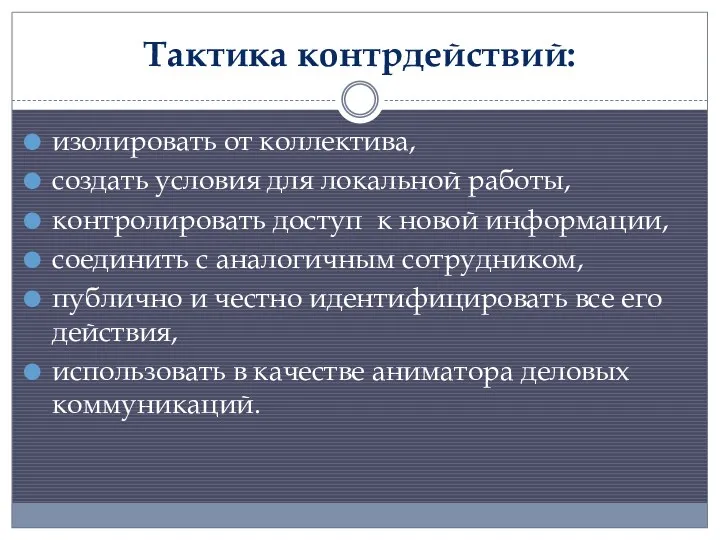 Тактика контрдействий:

изолировать от коллектива,

создать условия для локальной работы,

контролировать доступ к новой информации,

соединить с аналогичным сотрудником,

публично и честно идентифицировать все его действия,

использовать в качестве аниматора деловых коммуникаций.